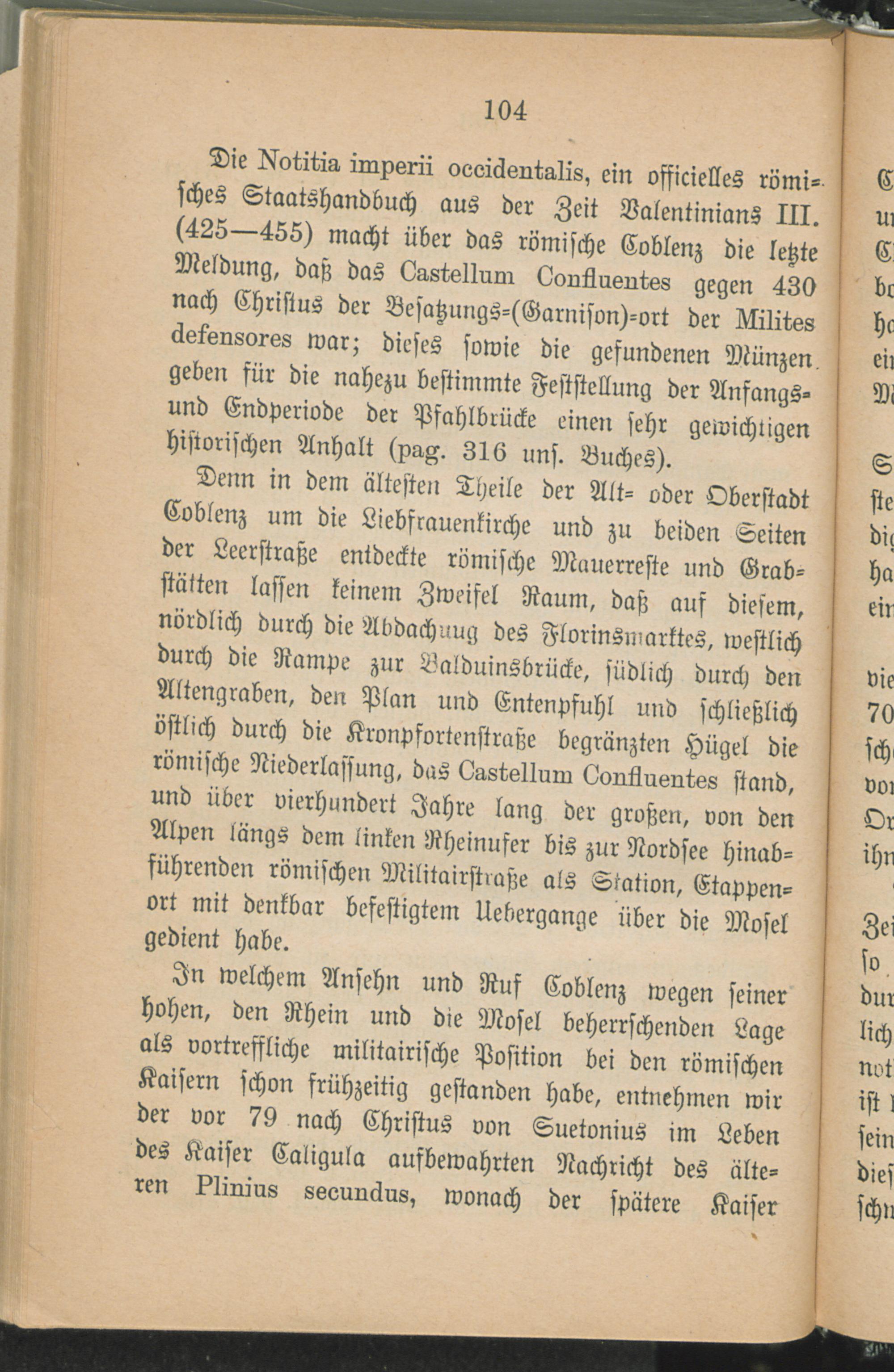 104

Die Notitia imperii occidentalis, ein officielles römisches Staatshandbuch aus der Zeit Valentinians III. (425—455) macht über das römische Coblenz die letzte Meldung, daß das Castellum Confluentes gegen 430 nach Christus der Besatzungs-(Garnison)-ort der Milites defensores war; dieses sowie die gefundenen Münzen geben für die nahezu bestimmte Feststellung der Anfangs- und Endperiode der Pfahlbrücke einen sehr gewichtigen historischen Anhalt (pag. 316 uns. Buches).

Denn in dem ältesten Theile der Alt- oder Oberstadt Coblenz um die Liebfrauenkirche und zu beiden Seiten der Leerstraße entdeckte römische Mauerreste und Grabstätten lassen keinem Zweifel Raum, daß auf diesem, nördlich durch die Abdachung des Florinsmarktes, westlich durch die Rampe zur Balduinsbrücke, südlich durch den Altengraben, den Plan und Entenpfuhl und schließlich östlich durch die Kronpfortenstraße begränzten Hügel die römische Niederlassung, das Castellum Confluentes stand, und über vierhundert Jahre lang der großen, von den Alpen längs dem linken Rheinufer bis zur Nordsee hinabführenden römischen Militairstraße als Station, Etappenort mit denkbar befestigtem Uebergange über die Mosel gedient habe.

In welchem Ansehn und Ruf Coblenz wegen seiner hohen, den Rhein und die Mosel beherrschenden Lage als vortreffliche militairische Position bei den römischen Kaisern schon frühzeitig gestanden habe, entnehmen wir der vor 79 nach Christus von Suetonius im Leben des Kaiser Caligula aufbewahrten Nachricht des älteren Plinius secundus, wonach der spätere Kaiser